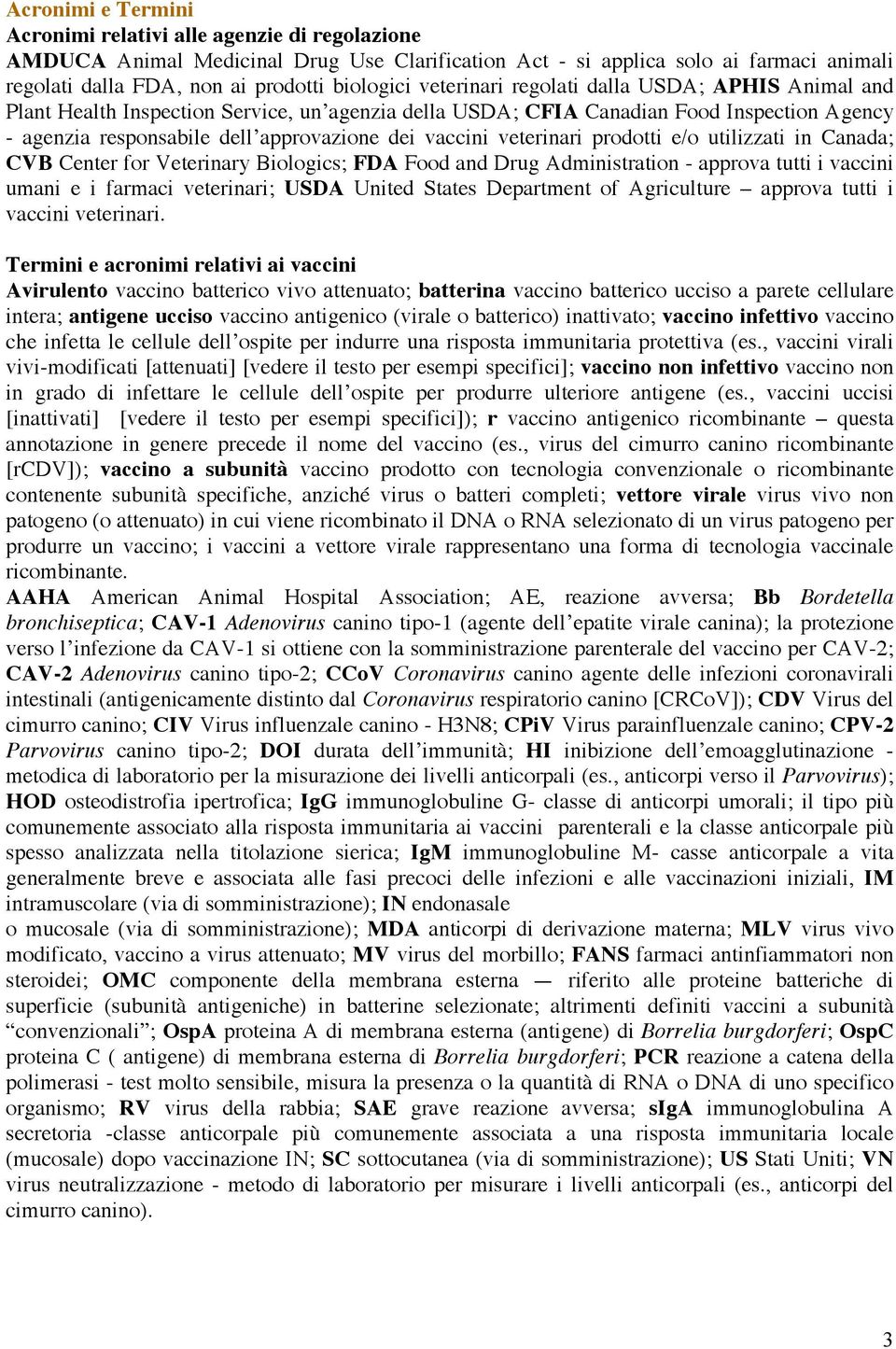 Acronimi e Termini

Acronimi relativi alle agenzie di regolazione

AMDUCA Animal Medicinal Drug Use Clarification Act - si applica solo ai farmaci animali regolati dalla FDA, non ai prodotti biologici veterinari regolati dalla USDA; APHIS Animal and Plant Health Inspection Service, un'agenzia della USDA; CFIA Canadian Food Inspection Agency - agenzia responsabile dell'approvazione dei vaccini veterinari prodotti e/o utilizzati in Canada; CVB Center for Veterinary Biologics; FDA Food and Drug Administration - approva tutti i vaccini umani e i farmaci veterinari; USDA United States Department of Agriculture – approva tutti i vaccini veterinari.

Termini e acronimi relativi ai vaccini

Avirulento vaccino batterico vivo attenuato; batterina vaccino batterico ucciso a parete cellulare intera; antigene ucciso vaccino antigenico (virale o batterico) inattivato; vaccino infettivo vaccino che infetta le cellule dell'ospite per indurre una risposta immunitaria protettiva (es., vaccini virali vivi-modificati [attenuati] [vedere il testo per esempi specifici]; vaccino non infettivo vaccino non in grado di infettare le cellule dell'ospite per produrre ulteriore antigene (es., vaccini uccisi [inattivati] [vedere il testo per esempi specifici]); r vaccino antigenico ricombinante – questa annotazione in genere precede il nome del vaccino (es., virus del cimurro canino ricombinante [rCDV]); vaccino a subunità vaccino prodotto con tecnologia convenzionale o ricombinante contenente subunità specifiche, anziché virus o batteri completi; vettore virale virus vivo non patogeno (o attenuato) in cui viene ricombinato il DNA o RNA selezionato di un virus patogeno per produrre un vaccino; i vaccini a vettore virale rappresentano una forma di tecnologia vaccinale ricombinante.

AAHA American Animal Hospital Association; AE, reazione avversa; Bb Bordetella bronchiseptica; CAV-1 Adenovirus canino tipo-1 (agente dell'epatite virale canina); la protezione verso l'infezione da CAV-1 si ottiene con la somministrazione parenterale del vaccino per CAV-2; CAV-2 Adenovirus canino tipo-2; CCoV Coronavirus canino agente delle infezioni coronavirali intestinali (antigenicamente distinto dal Coronavirus respiratorio canino [CRCoV]); CDV Virus del cimurro canino; CIV Virus influenzale canino - H3N8; CPiV Virus parainfluenzale canino; CPV-2 Parvovirus canino tipo-2; DOI durata dell'immunità; HI inibizione dell'emoagglutinazione - metodica di laboratorio per la misurazione dei livelli anticorpali (es., anticorpi verso il Parvovirus); HOD osteodistrofia ipertrofica; IgG immunoglobuline G- classe di anticorpi umorali; il tipo più comunemente associato alla risposta immunitaria ai vaccini parenterali e la classe anticorpale più spesso analizzata nella titolazione sierica; IgM immunoglobuline M- casse anticorpale a vita generalmente breve e associata alle fasi precoci delle infezioni e alle vaccinazioni iniziali, IM intramuscolare (via di somministrazione); IN endonasale
o mucosale (via di somministrazione); MDA anticorpi di derivazione materna; MLV virus vivo modificato, vaccino a virus attenuato; MV virus del morbillo; FANS farmaci antinfiammatori non steroidei; OMC componente della membrana esterna — riferito alle proteine batteriche di superficie (subunità antigeniche) in batterine selezionate; altrimenti definiti vaccini a subunità "convenzionali"; OspA proteina A di membrana esterna (antigene) di Borrelia burgdorferi; OspC proteina C ( antigene) di membrana esterna di Borrelia burgdorferi; PCR reazione a catena della polimerasi - test molto sensibile, misura la presenza o la quantità di RNA o DNA di uno specifico organismo; RV virus della rabbia; SAE grave reazione avversa; sIgA immunoglobulina A secretoria -classe anticorpale più comunemente associata a una risposta immunitaria locale (mucosale) dopo vaccinazione IN; SC sottocutanea (via di somministrazione); US Stati Uniti; VN virus neutralizzazione - metodo di laboratorio per misurare i livelli anticorpali (es., anticorpi del cimurro canino).

3